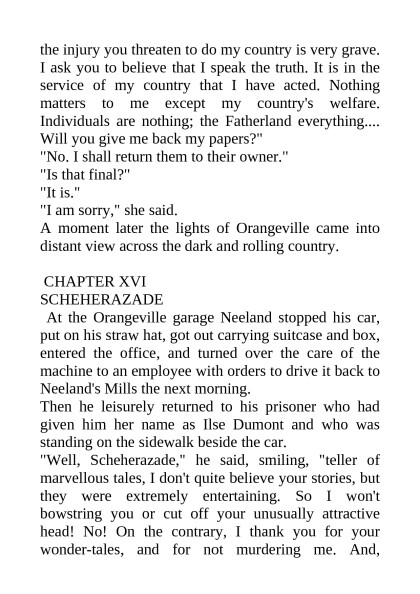 the injury you threaten to do my country is very grave. I ask you to believe that I speak the truth. It is in the service of my country that I have acted. Nothing matters to me except my country's welfare. Individuals are nothing; the Fatherland everything.... Will you give me back my papers?"

"No. I shall return them to their owner."

"Is that final?"

"It is."

"I am sorry," she said.

A moment later the lights of Orangeville came into distant view across the dark and rolling country.

CHAPTER XVI

SCHEHERAZADE

At the Orangeville garage Neeland stopped his car, put on his straw hat, got out carrying suitcase and box, entered the office, and turned over the care of the machine to an employee with orders to drive it back to Neeland's Mills the next morning.

Then he leisurely returned to his prisoner who had given him her name as Ilse Dumont and who was standing on the sidewalk beside the car.

"Well, Scheherazade," he said, smiling, "teller of marvellous tales, I don't quite believe your stories, but they were extremely entertaining. So I won't bowstring you or cut off your unusually attractive head! No! On the contrary, I thank you for your wonder-tales, and for not murdering me. And,